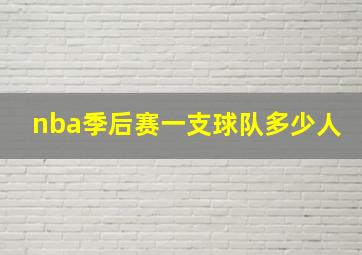 nba季后赛一支球队多少人